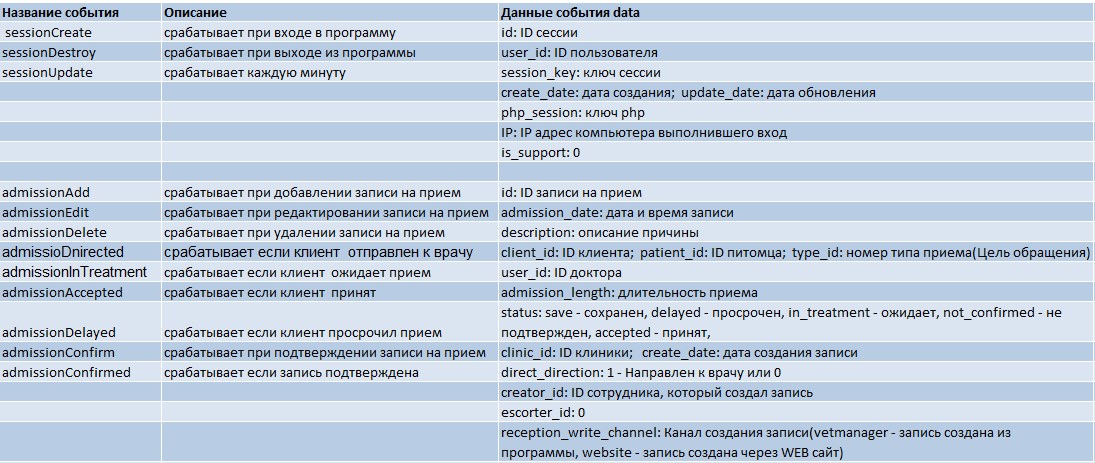 | Название события | Описание | Данные события data |
|---|---|---|
| sessionCreate | срабатывает при входе в программу | id: ID сессии |
| sessionDestroy | срабатывает при выходе из программы | user_id: ID пользователя |
| sessionUpdate | срабатывает каждую минуту | session_key: ключ сессии |
| | | create_date: дата создания; update_date: дата обновления |
| | | php_session: ключ php |
| | | IP: IP адрес компьютера выполнившего вход |
| | | is_support: 0 |
| | | |
| admissionAdd | срабатывает при добавлении записи на прием | id: ID записи на прием |
| admissionEdit | срабатывает при редактировании записи на прием | admission_date: дата и время записи |
| admissionDelete | срабатывает при удалении записи на прием | description: описание причины |
| admissioDnirected | срабатывает если клиент отправлен к врачу | client_id: ID клиента; patient_id: ID питомца; type_id: номер типа приема(Цель обращения) |
| admissionInTreatment | срабатывает если клиент ожидает прием | user_id: ID доктора |
| admissionAccepted | срабатывает если клиент принят | admission_length: длительность приема |
| admissionDelayed | срабатывает если клиент просрочил прием | status: save - сохранен, delayed - просрочен, in_treatment - ожидает, not_confirmed - не подтвержден, accepted - принят, |
| admissionConfirm | срабатывает при подтверждении записи на прием | clinic_id: ID клиники; create_date: дата создания записи |
| admissionConfirmed | срабатывает если запись подтверждена | direct_direction: 1 - Направлен к врачу или 0 |
| | | creator_id: ID сотрудника, который создал запись |
| | | escorter_id: 0 |
| | | reception_write_channel: Канал создания записи(vetmanager - запись создана из программы, website - запись создана через WEB сайт) |